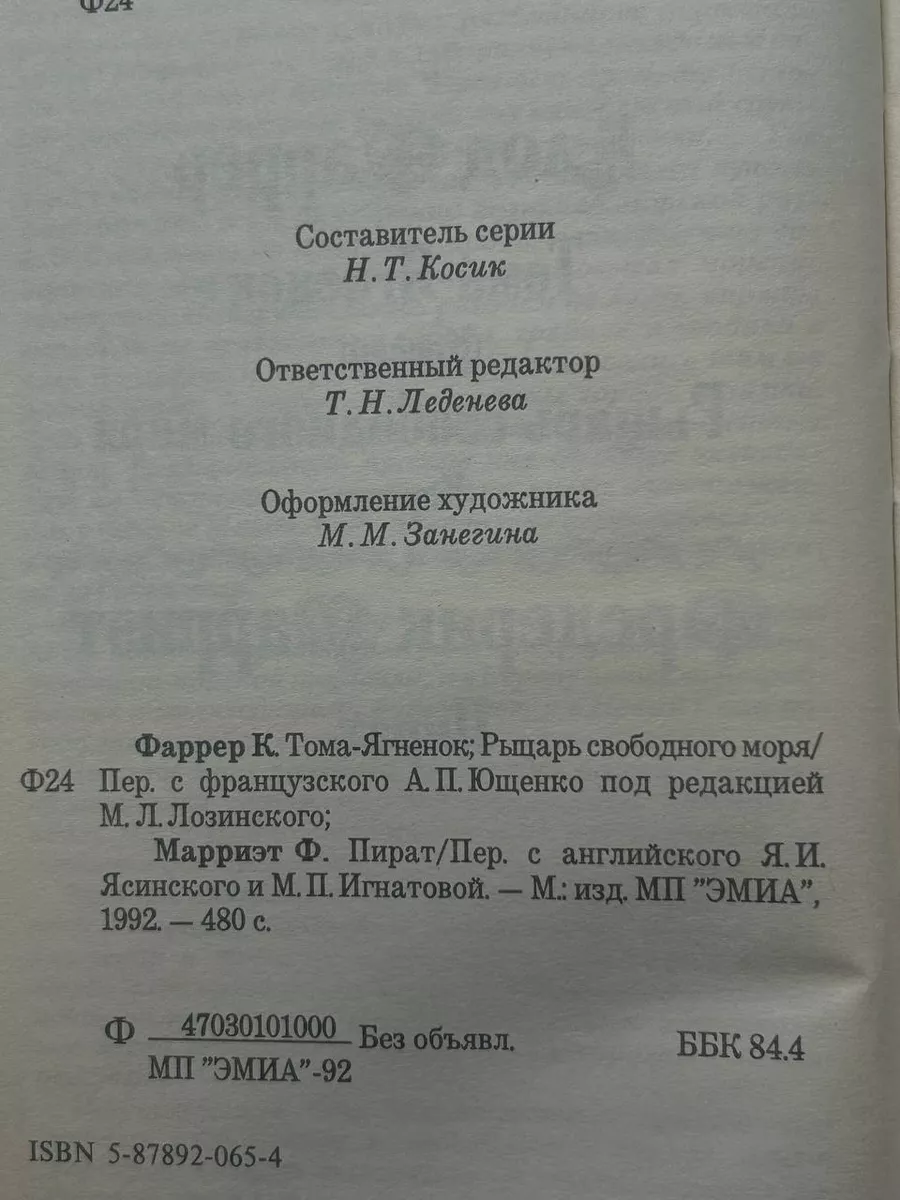 Ф24

Составитель серии
Н. Т. Косик

Ответственный редактор
Т. Н. Леденева

Оформление художника
М. М. Занегина

Фаррер К. Тома-Ягненок; Рыцарь свободного моря/
Ф24 Пер. с французского А. П. Ющенко под редакцией М. Л. Лозинского;
Марриэт Ф. Пират/Пер. с английского Я. И. Ясинского и М. П. Игнатовой. — М.: изд. МП "ЭМИА", 1992. — 480 с.

Ф $\frac{47030101000}{\text{МП "ЭМИА"-92}}$ Без объявл.

ББК 84.4

ISBN 5-87892-065-4